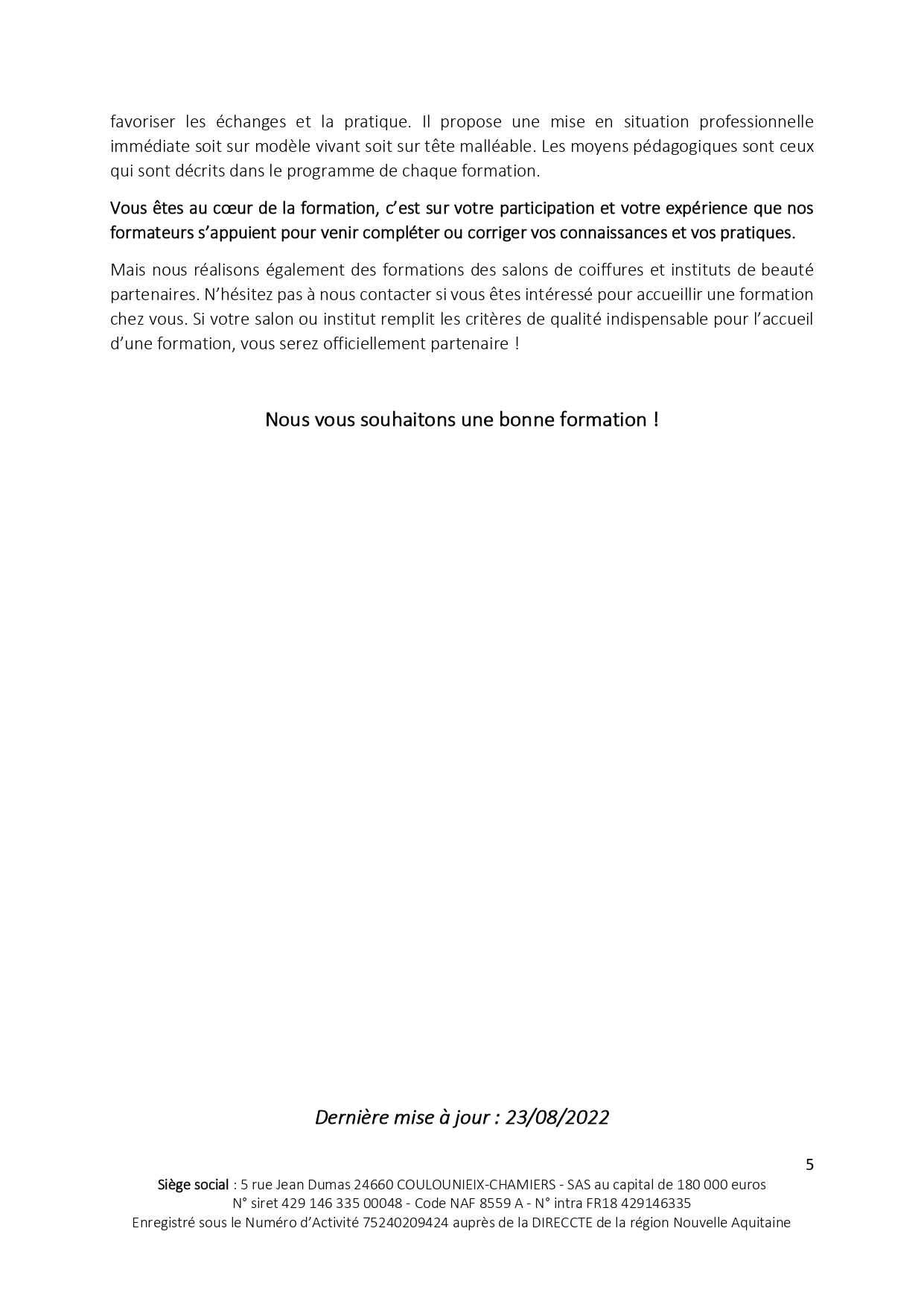 favoriser les échanges et la pratique. Il propose une mise en situation professionnelle immédiate soit sur modèle vivant soit sur tête malléable. Les moyens pédagogiques sont ceux qui sont décrits dans le programme de chaque formation.

Vous êtes au cœur de la formation, c'est sur votre participation et votre expérience que nos formateurs s'appuient pour venir compléter ou corriger vos connaissances et vos pratiques.

Mais nous réalisons également des formations des salons de coiffures et instituts de beauté partenaires. N'hésitez pas à nous contacter si vous êtes intéressé pour accueillir une formation chez vous. Si votre salon ou institut remplit les critères de qualité indispensable pour l'accueil d'une formation, vous serez officiellement partenaire !

Nous vous souhaitons une bonne formation !

Dernière mise à jour : 23/08/2022

5

Siège social : 5 rue Jean Dumas 24660 COULOUNIEIX-CHAMIERS - SAS au capital de 180 000 euros
N° siret 429 146 335 00048 - Code NAF 8559 A - N° intra FR18 429146335
Enregistré sous le Numéro d'Activité 75240209424 auprès de la DIRECCTE de la région Nouvelle Aquitaine